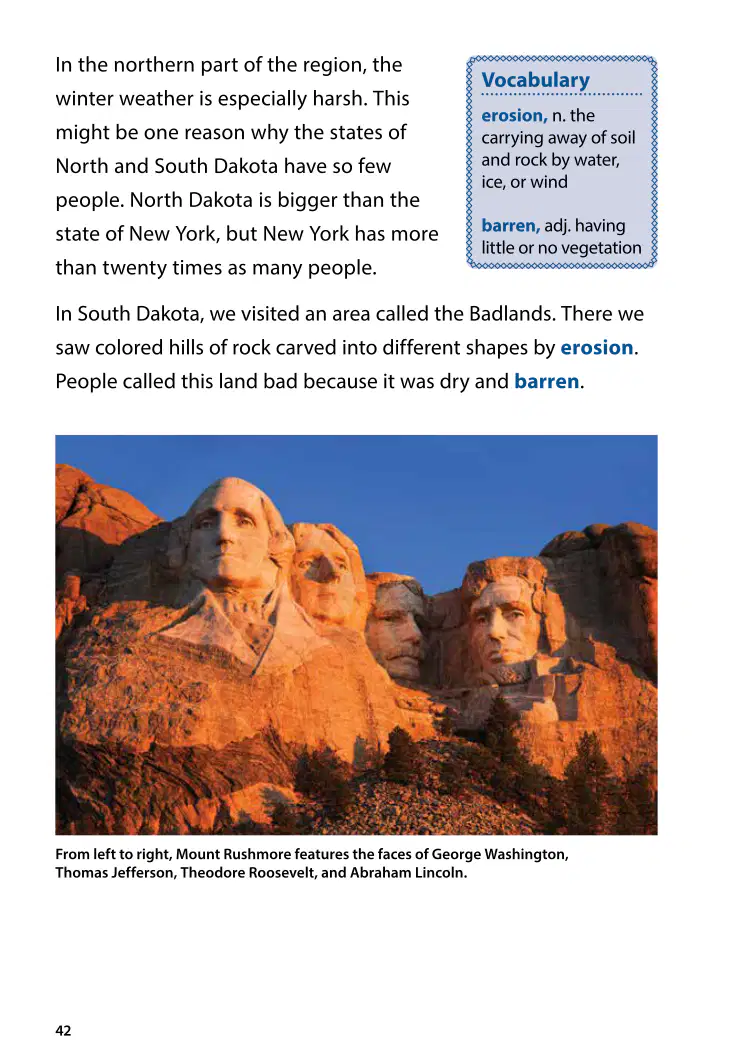 In the northern part of the region, the winter weather is especially harsh. This might be one reason why the states of North and South Dakota have so few people. North Dakota is bigger than the state of New York, but New York has more than twenty times as many people.

Vocabulary

erosion, n. the carrying away of soil and rock by water, ice, or wind

barren, adj. having little or no vegetation

In South Dakota, we visited an area called the Badlands. There we saw colored hills of rock carved into different shapes by erosion. People called this land bad because it was dry and barren.

From left to right, Mount Rushmore features the faces of George Washington, Thomas Jefferson, Theodore Roosevelt, and Abraham Lincoln.

42